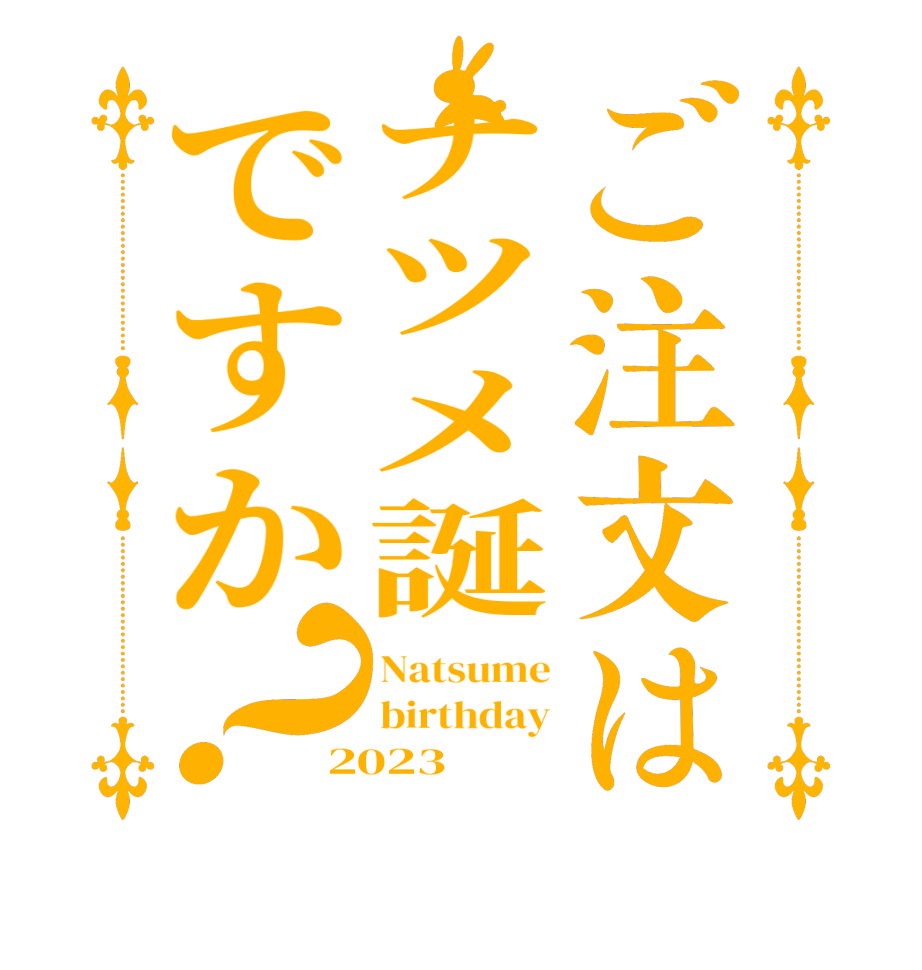 ご注文は
ナツメ誕
ですか？

Natsume
birthday
2023